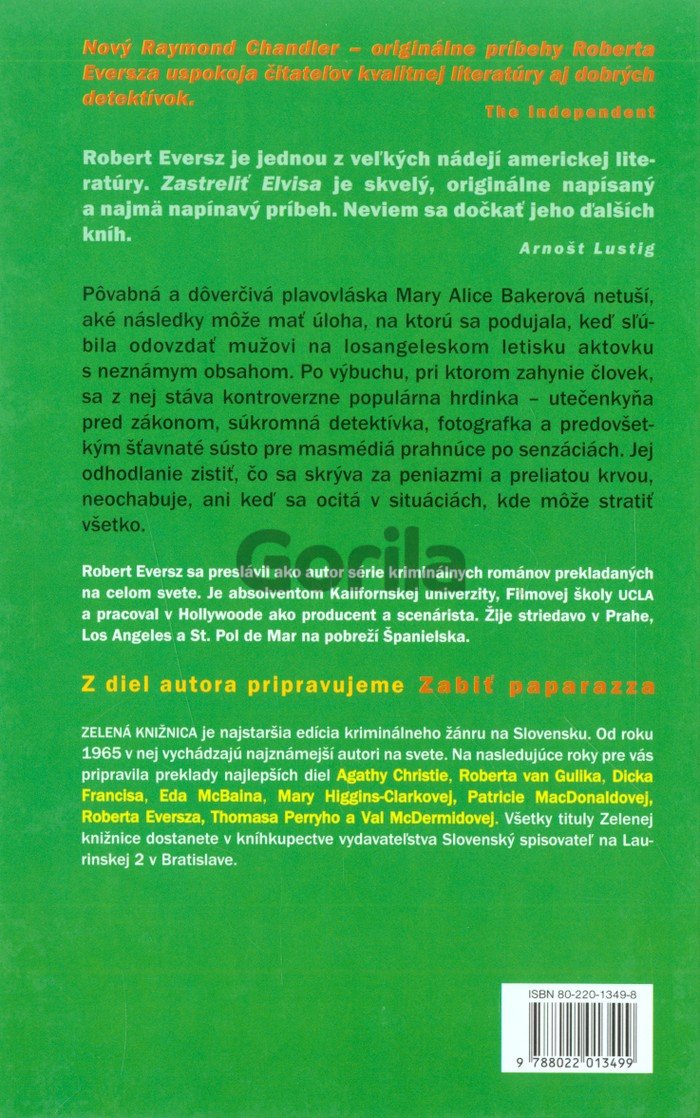 Nový Raymond Chandler – originálne príbehy Roberta Eversza uspokoja čitateľov kvalitnej literatúry aj dobrých detektívok.

The Independent

Robert Eversz je jednou z veľkých nádejí americkej literatúry. Zastreliť Elvisa je skvelý, originálne napísaný a najmä napínavý príbeh. Neviem sa dočkať jeho ďalších kníh.

Arnošt Lustig

Pôvabná a dôverčivá plavovláska Mary Alice Bakerová netuší, aké následky môže mať úloha, na ktorú sa podujala, keď sľúbila odovzdať mužovi na losangeleskom letisku aktovku s neznámym obsahom. Po výbuchu, pri ktorom zahynie človek, sa z nej stáva kontroverzne populárna hrdinka – utečenkyňa pred zákonom, súkromná detektívka, fotografka a predovšetkým šťavnaté sústo pre masmédiá prahnúce po senzáciách. Jej odhodlanie zistiť, čo sa skrýva za peniazmi a preliatou krvou, neochabuje, ani keď sa ocitá v situáciách, kde môže stratiť všetko.

Gorila

Robert Eversz sa preslávil ako autor série kriminálnych románov prekladaných na celom svete. Je absolventom Kalifornskej univerzity, Filmovej školy UCLA a pracoval v Hollywoode ako producent a scenárista. Žije striedavo v Prahe, Los Angeles a St. Pol de Mar na pobreží Španielska.

Z diel autora pripravujeme Zabiť paparazza

ZELENÁ KNIŽNICA je najstaršia edícia kriminálneho žánru na Slovensku. Od roku 1965 v nej vychádzajú najznámejší autori na svete. Na nasledujúce roky pre vás pripravila preklady najlepších diel Agathy Christie, Roberta van Gulika, Dicka Francisa, Eda McBaina, Mary Higgins-Clarkovej, Patricie MacDonaldovej, Roberta Eversza, Thomasa Perryho a Val McDermidovej. Všetky tituly Zelenej knižnice dostanete v kníhkupectve vydavateľstva Slovenský spisovateľ na Laurinskej 2 v Bratislave.

ISBN 80-220-1349-8

9 788022 013499